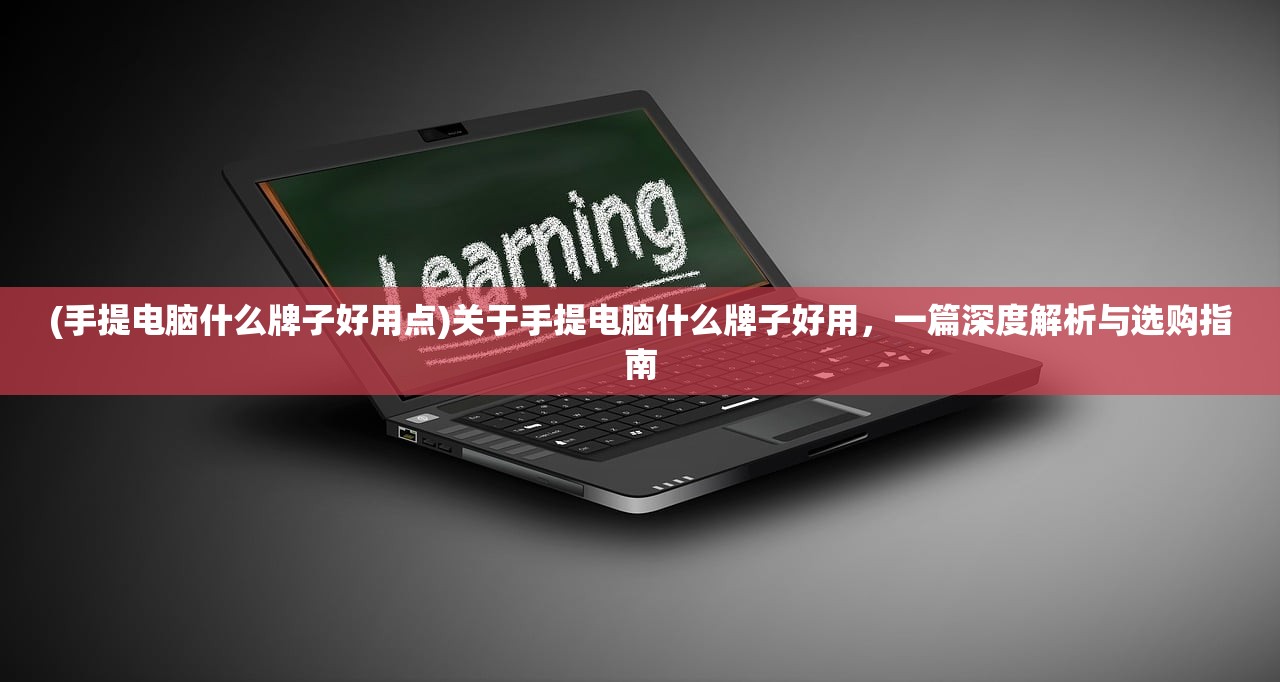 Learning

(手提电脑什么牌子好用点)关于手提电脑什么牌子好用，一篇深度解析与选购指南